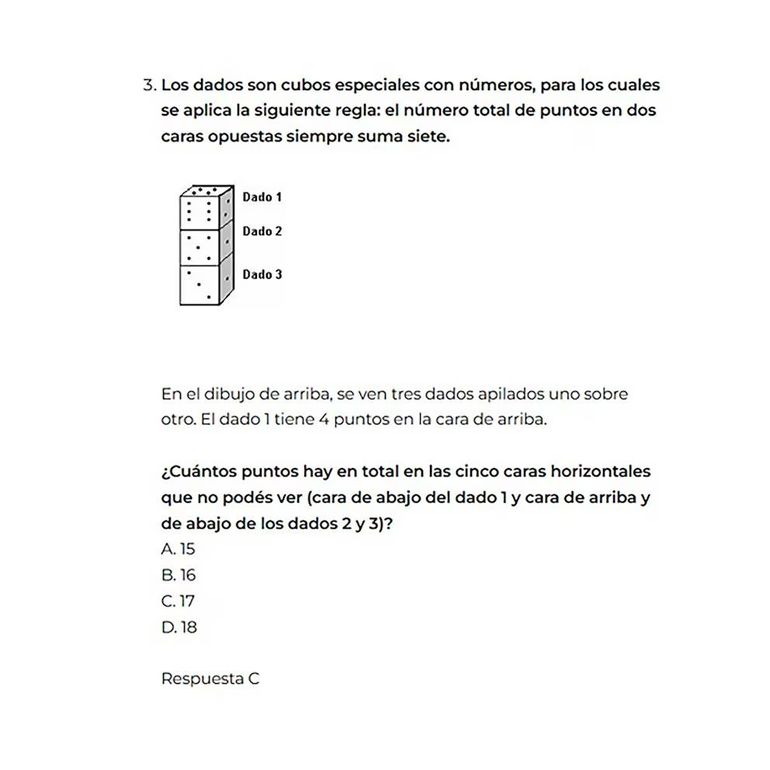 3. Los dados son cubos especiales con números, para los cuales se aplica la siguiente regla: el número total de puntos en dos caras opuestas siempre suma siete.

Dado 1
Dado 2
Dado 3

En el dibujo de arriba, se ven tres dados apilados uno sobre otro. El dado 1 tiene 4 puntos en la cara de arriba.

¿Cuántos puntos hay en total en las cinco caras horizontales que no podés ver (cara de abajo del dado 1 y cara de arriba y de abajo de los dados 2 y 3)?
A. 15
B. 16
C. 17
D. 18

Respuesta C